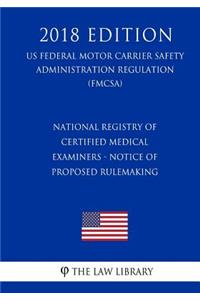 2018 EDITION

US FEDERAL MOTOR CARRIER SAFETY ADMINISTRATION REGULATION (FMCSA)

NATIONAL REGISTRY OF CERTIFIED MEDICAL EXAMINERS - NOTICE OF PROPOSED RULEMAKING

φ THE LAW LIBRARY